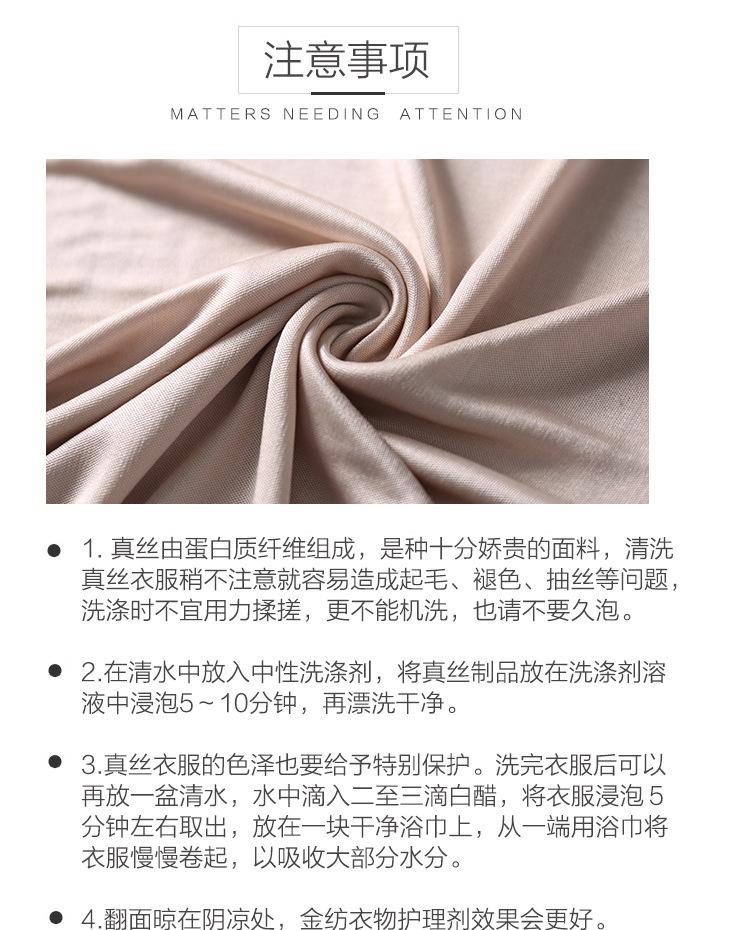 注意事项

MATTERS NEEDING ATTENTION

• 1.真丝由蛋白质纤维组成，是种十分娇贵的面料，清洗真丝衣服稍不注意就容易造成起毛、褪色、抽丝等问题，洗涤时不宜用力揉搓，更不能机洗，也请不要久泡。

• 2.在清水中放入中性洗涤剂，将真丝制品放在洗涤剂溶液中浸泡5～10分钟，再漂洗干净。

• 3.真丝衣服的色泽也要给予特别保护。洗完衣服后可以再放一盆清水，水中滴入二至三滴白醋，将衣服浸泡5分钟左右取出，放在一块干净浴巾上，从一端用浴巾将衣服慢慢卷起，以吸收大部分水分。

• 4.翻面晾在阴凉处，金纺衣物护理剂效果会更好。